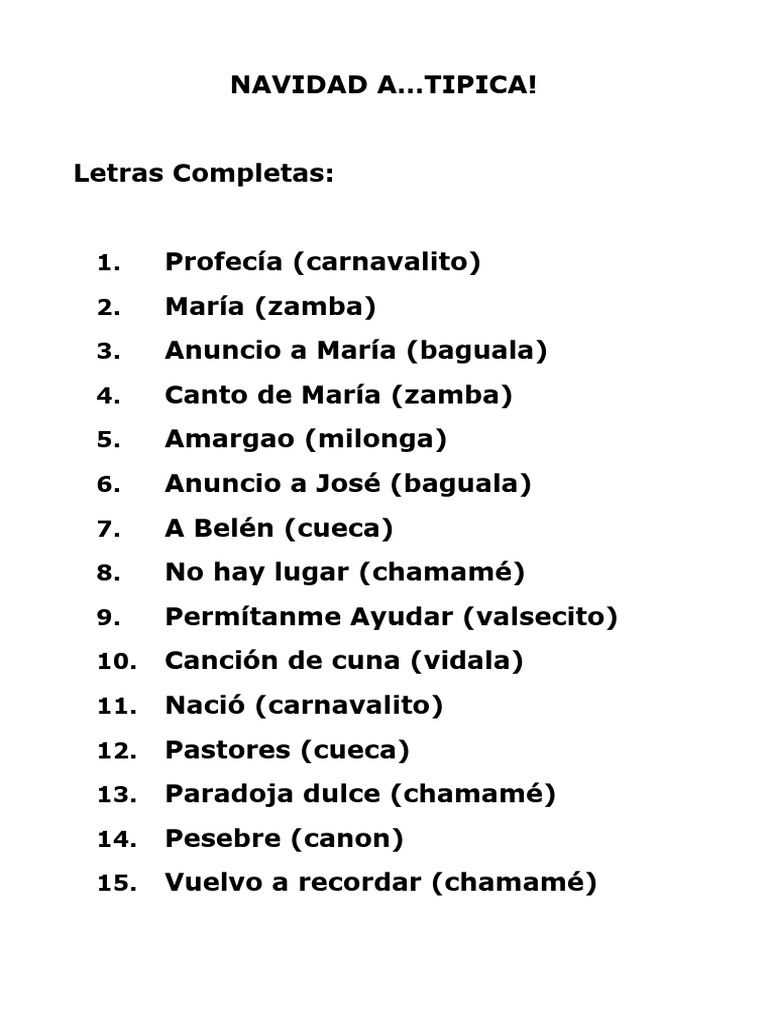 NAVIDAD A...TIPICA!

Letras Completas:

1. Profecía (carnavalito)
2. María (zamba)
3. Anuncio a María (baguala)
4. Canto de María (zamba)
5. Amargao (milonga)
6. Anuncio a José (baguala)
7. A Belén (cueca)
8. No hay lugar (chamamé)
9. Permítanme Ayudar (valsecito)
10. Canción de cuna (vidala)
11. Nació (carnavalito)
12. Pastores (cueca)
13. Paradoja dulce (chamamé)
14. Pesebre (canon)
15. Vuelvo a recordar (chamamé)